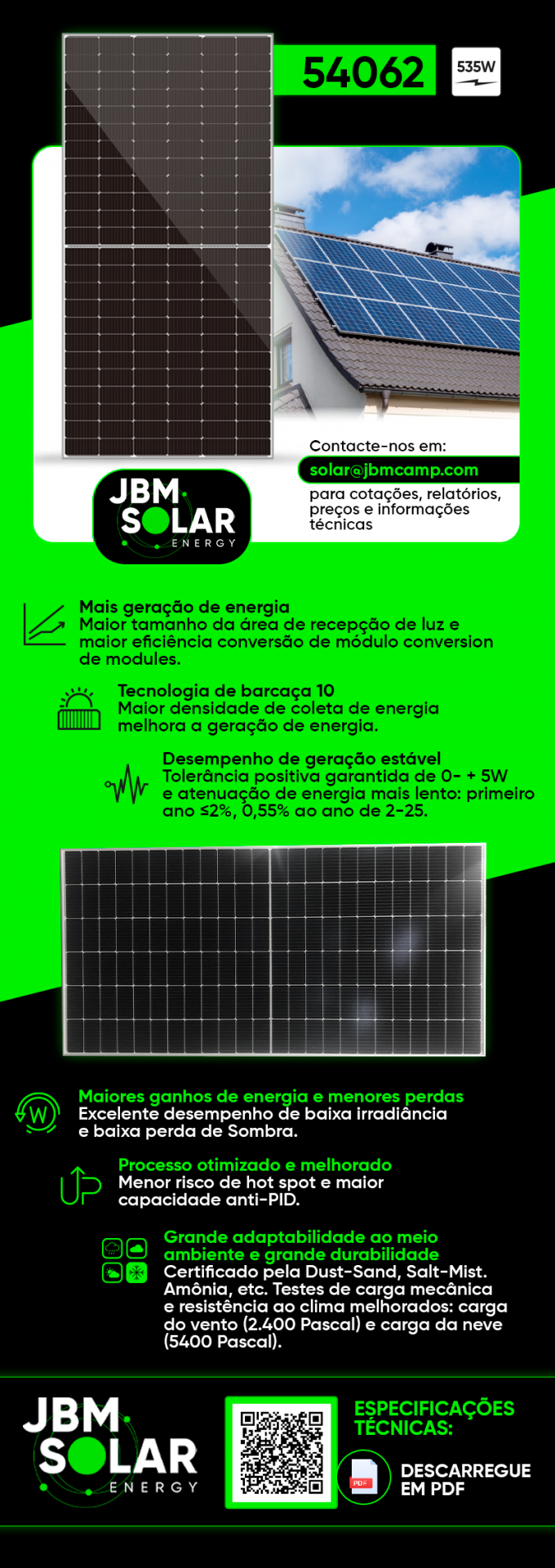 54062

535W

Contacte-nos em:

solar@jbmcamp.com

para cotações, relatórios, preços e informações técnicas

JBM SOLAR ENERGY

Mais geração de energia
Maior tamanho da área de recepção de luz e maior eficiência conversão de módulo conversion de modules.

Tecnologia de barcaça 10
Maior densidade de coleta de energia melhora a geração de energia.

Desempenho de geração estável
Tolerância positiva garantida de 0- + 5W e atenuação de energia mais lento: primeiro ano ≤2%, 0,55% ao ano de 2-25.

Maiores ganhos de energia e menores perdas
Excelente desempenho de baixa irradiância e baixa perda de Sombra.

Processo otimizado e melhorado
Menor risco de hot spot e maior capacidade anti-PID.

Grande adaptabilidade ao meio ambiente e grande durabilidade
Certificado pela Dust-Sand, Salt-Mist. Amônia, etc. Testes de carga mecânica e resistência ao clima melhorados: carga do vento (2.400 Pascal) e carga da neve (5400 Pascal).

JBM SOLAR ENERGY

ESPECIFICAÇÕES TÉCNICAS:

PDF

DESCARREGUE EM PDF